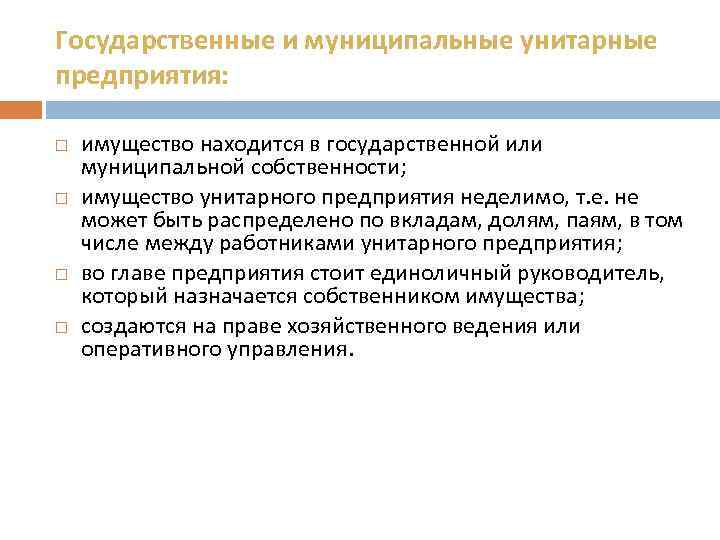 Государственные и муниципальные унитарные предприятия:

□ имущество находится в государственной или муниципальной собственности;

□ имущество унитарного предприятия неделимо, т.е. не может быть распределено по вкладам, долям, паям, в том числе между работниками унитарного предприятия;

□ во главе предприятия стоит единоличный руководитель, который назначается собственником имущества;

□ создаются на праве хозяйственного ведения или оперативного управления.